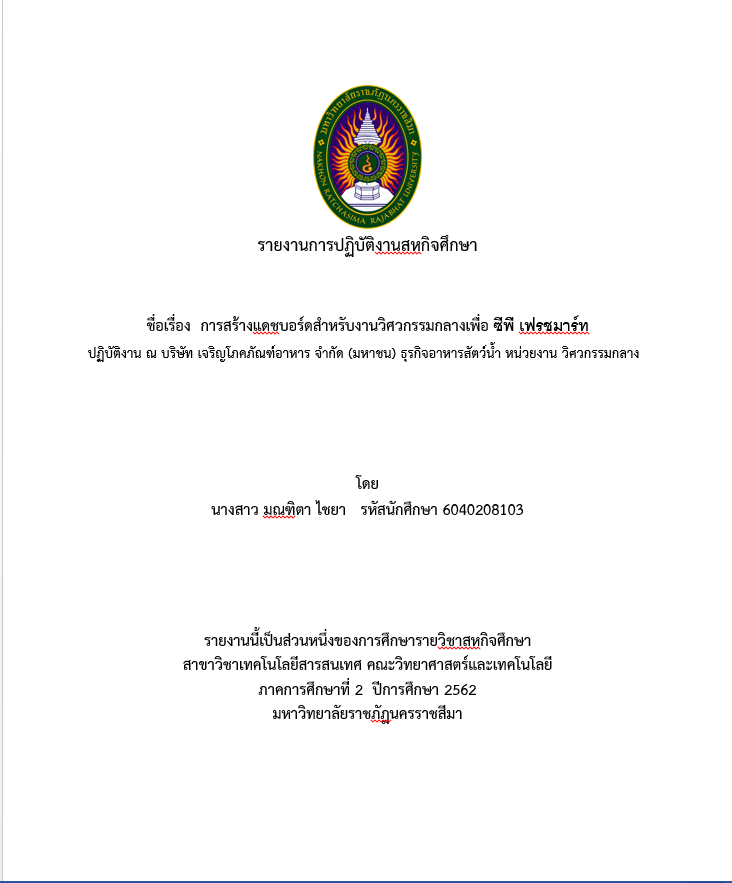 มหาวิทยาลัยราชภัฏนครราชสีมา
NAKHON RATCHASIMA RAJABHAT UNIVERSITY

รายงานการปฏิบัติงานสหกิจศึกษา

ชื่อเรื่อง การสร้างแดชบอร์ดสำหรับงานวิศวกรรมกลางเพื่อ ซีพี เฟรชมาร์ท
ปฏิบัติงาน ณ บริษัท เจริญโภคภัณฑ์อาหาร จำกัด (มหาชน) ธุรกิจอาหารสัตว์น้ำ หน่วยงาน วิศวกรรมกลาง

โดย
นางสาว มณฑิตา ไชยา รหัสนักศึกษา 6040208103

รายงานนี้เป็นส่วนหนึ่งของการศึกษารายวิชาสหกิจศึกษา
สาขาวิชาเทคโนโลยีสารสนเทศ คณะวิทยาศาสตร์และเทคโนโลยี
ภาคการศึกษาที่ 2 ปีการศึกษา 2562
มหาวิทยาลัยราชภัฏนครราชสีมา